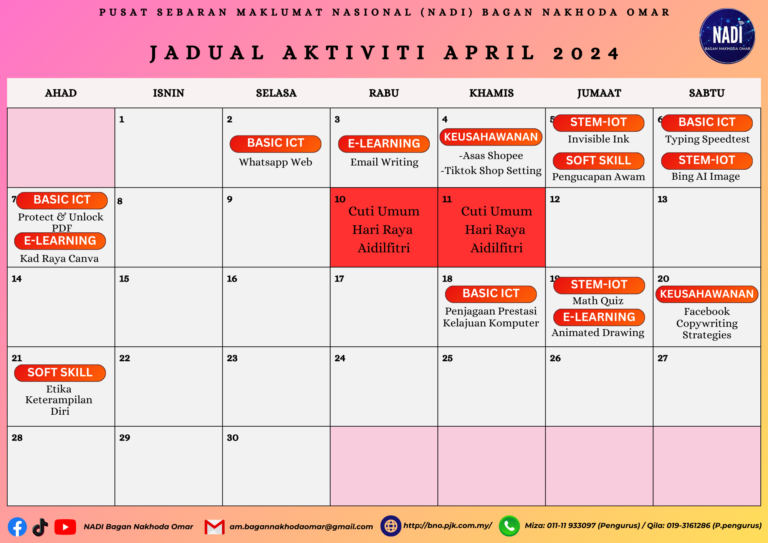 PUSAT SEBARAN MAKLUMAT NASIONAL (NADI) BAGAN NAKHODA OMAR

NADI BAGAN NAKHODA OMAR

JADUAL AKTIVITI APRIL 2024

| AHAD | ISNIN | SELASA | RABU | KHAMIS | JUMAAT | SABTU |
|---|---|---|---|---|---|---|
| | 1 | 2 BASIC ICT Whatsapp Web | 3 E-LEARNING Email Writing | 4 KEUSAHAWANAN -Asas Shopee -Tiktok Shop Setting | 5 STEM-IOT Invisible Ink SOFT SKILL Pengucapan Awam | 6 BASIC ICT Typing Speedtest STEM-IOT Bing AI Image |
| 7 BASIC ICT Protect & Unlock PDF E-LEARNING Kad Raya Canva | 8 | 9 | 10 Cuti Umum Hari Raya Aidilfitri | 11 Cuti Umum Hari Raya Aidilfitri | 12 | 13 |
| 14 | 15 | 16 | 17 | 18 BASIC ICT Penjagaan Prestasi Kelajuan Komputer | 19 STEM-IOT Math Quiz E-LEARNING Animated Drawing | 20 KEUSAHAWANAN Facebook Copywriting Strategies |
| 21 SOFT SKILL Etika Keterampilan Diri | 22 | 23 | 24 | 25 | 26 | 27 |
| 28 | 29 | 30 | | | | |

NADI Bagan Nakhoda Omar am.bagannakhodaomar@gmail.com http://bno.pjk.com.my/ Miza: 011-11 933097 (Pengurus) / Qila: 019-3161286 (P.pengurus)